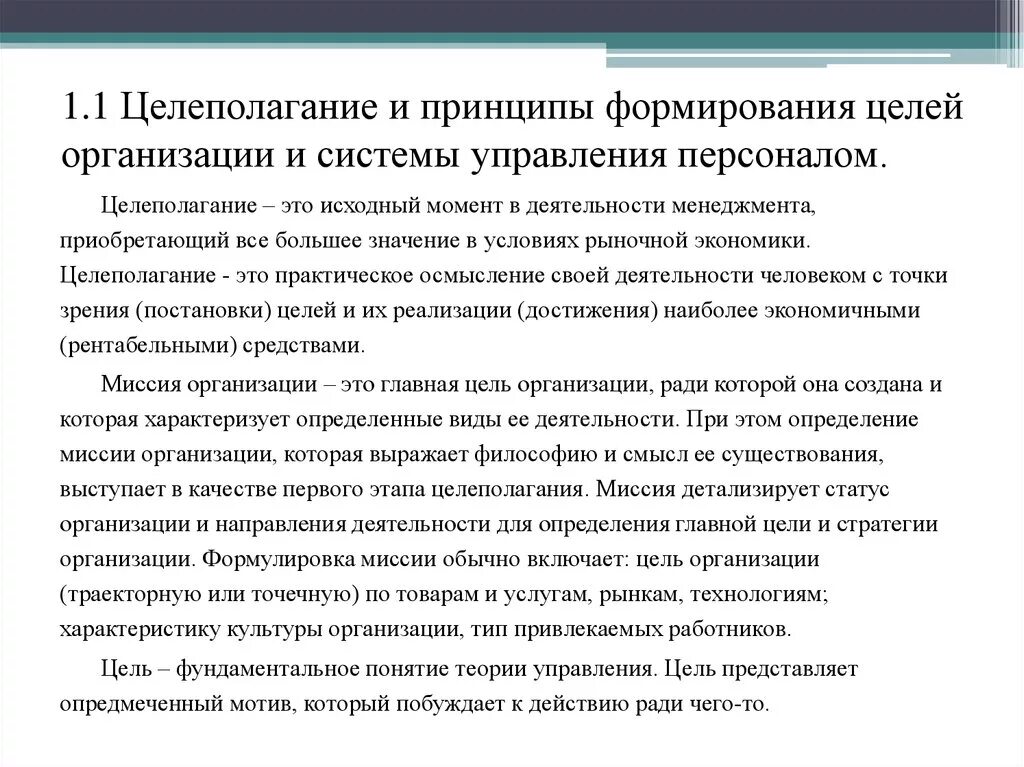 1.1 Целеполагание и принципы формирования целей организации и системы управления персоналом.

Целеполагание – это исходный момент в деятельности менеджмента, приобретающий все большее значение в условиях рыночной экономики. Целеполагание - это практическое осмысление своей деятельности человеком с точки зрения (постановки) целей и их реализации (достижения) наиболее экономичными (рентабельными) средствами.

Миссия организации – это главная цель организации, ради которой она создана и которая характеризует определенные виды ее деятельности. При этом определение миссии организации, которая выражает философию и смысл ее существования, выступает в качестве первого этапа целеполагания. Миссия детализирует статус организации и направления деятельности для определения главной цели и стратегии организации. Формулировка миссии обычно включает: цель организации (траекторную или точечную) по товарам и услугам, рынкам, технологиям; характеристику культуры организации, тип привлекаемых работников.

Цель – фундаментальное понятие теории управления. Цель представляет опредмеченный мотив, который побуждает к действию ради чего-то.